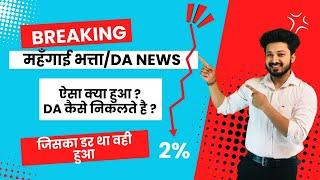 BREAKING

महँगाई भत्ता/DA NEWS

ऐसा क्या हुआ ?
DA कैसे निकलते है ?

जिसका डर था वही हुआ

2%